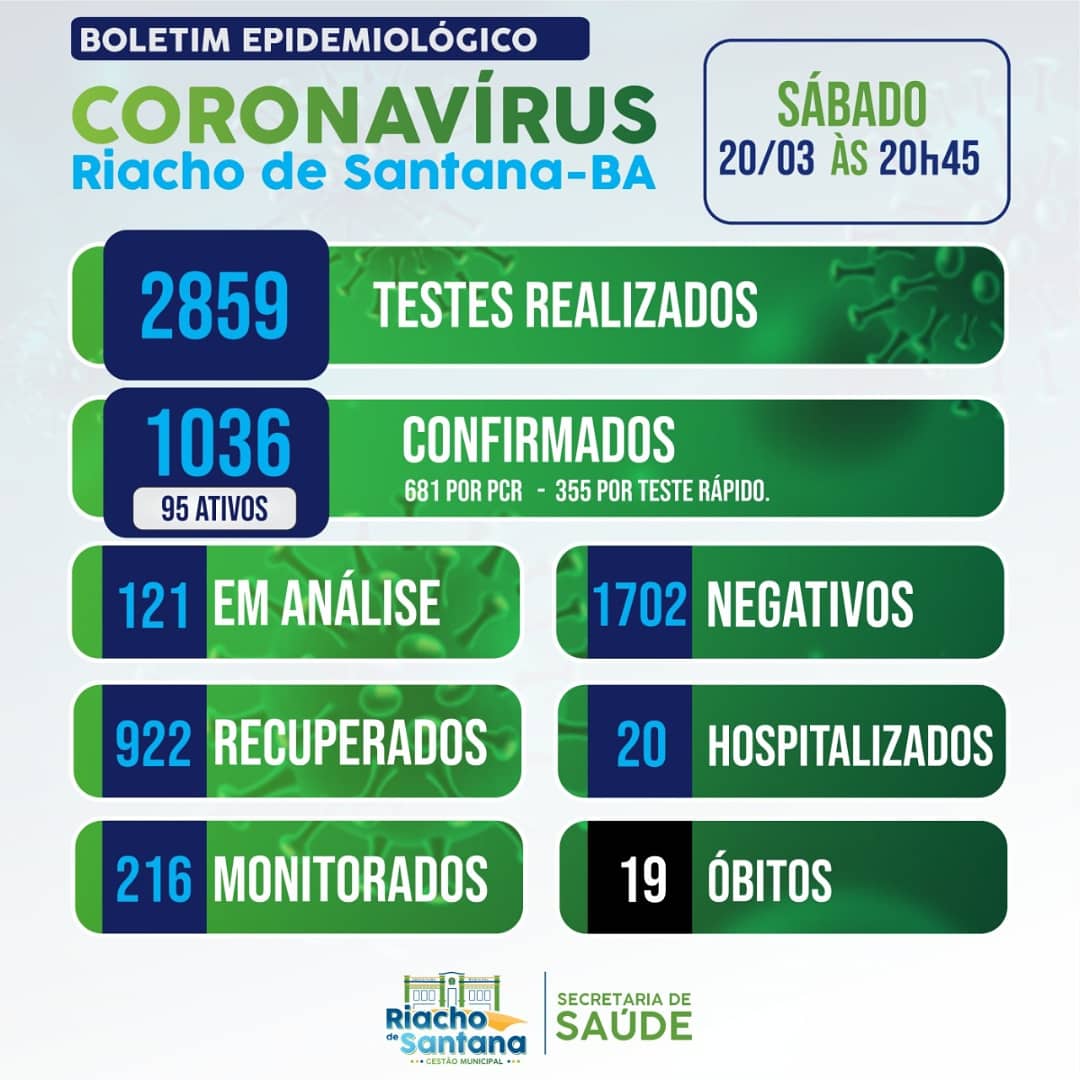 BOLETIM EPIDEMIOLÓGICO

CORONAVÍRUS
Riacho de Santana-BA

SÁBADO
20/03 ÀS 20h45

2859 TESTES REALIZADOS

1036
95 ATIVOS
CONFIRMADOS
681 POR PCR - 355 POR TESTE RÁPIDO.

121 EM ANÁLISE

1702 NEGATIVOS

922 RECUPERADOS

20 HOSPITALIZADOS

216 MONITORADOS

19 ÓBITOS

Riacho de Santana
GESTÃO MUNICIPAL

SECRETARIA DE
SAÚDE